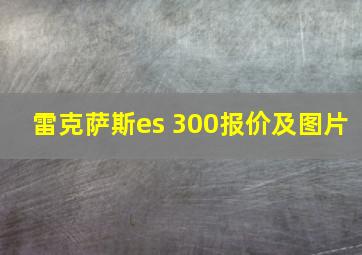 雷克萨斯es 300报价及图片